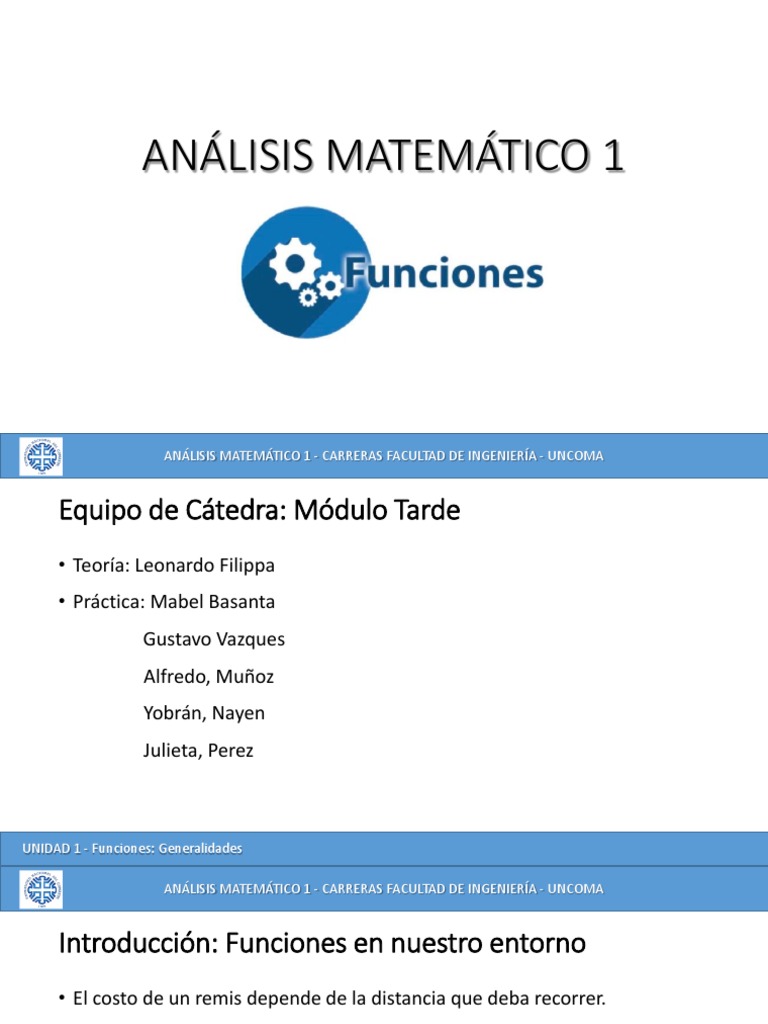 ANÁLISIS MATEMÁTICO 1

Funciones

ANÁLISIS MATEMÁTICO 1 - CARRERAS FACULTAD DE INGENIERÍA - UNCOMA

Equipo de Cátedra: Módulo Tarde

• Teoría: Leonardo Filippa
• Práctica: Mabel Basanta
Gustavo Vazques
Alfredo, Muñoz
Yobrán, Nayen
Julieta, Perez

UNIDAD 1 - Funciones: Generalidades

ANÁLISIS MATEMÁTICO 1 - CARRERAS FACULTAD DE INGENIERÍA - UNCOMA

Introducción: Funciones en nuestro entorno

• El costo de un remis depende de la distancia que deba recorrer.